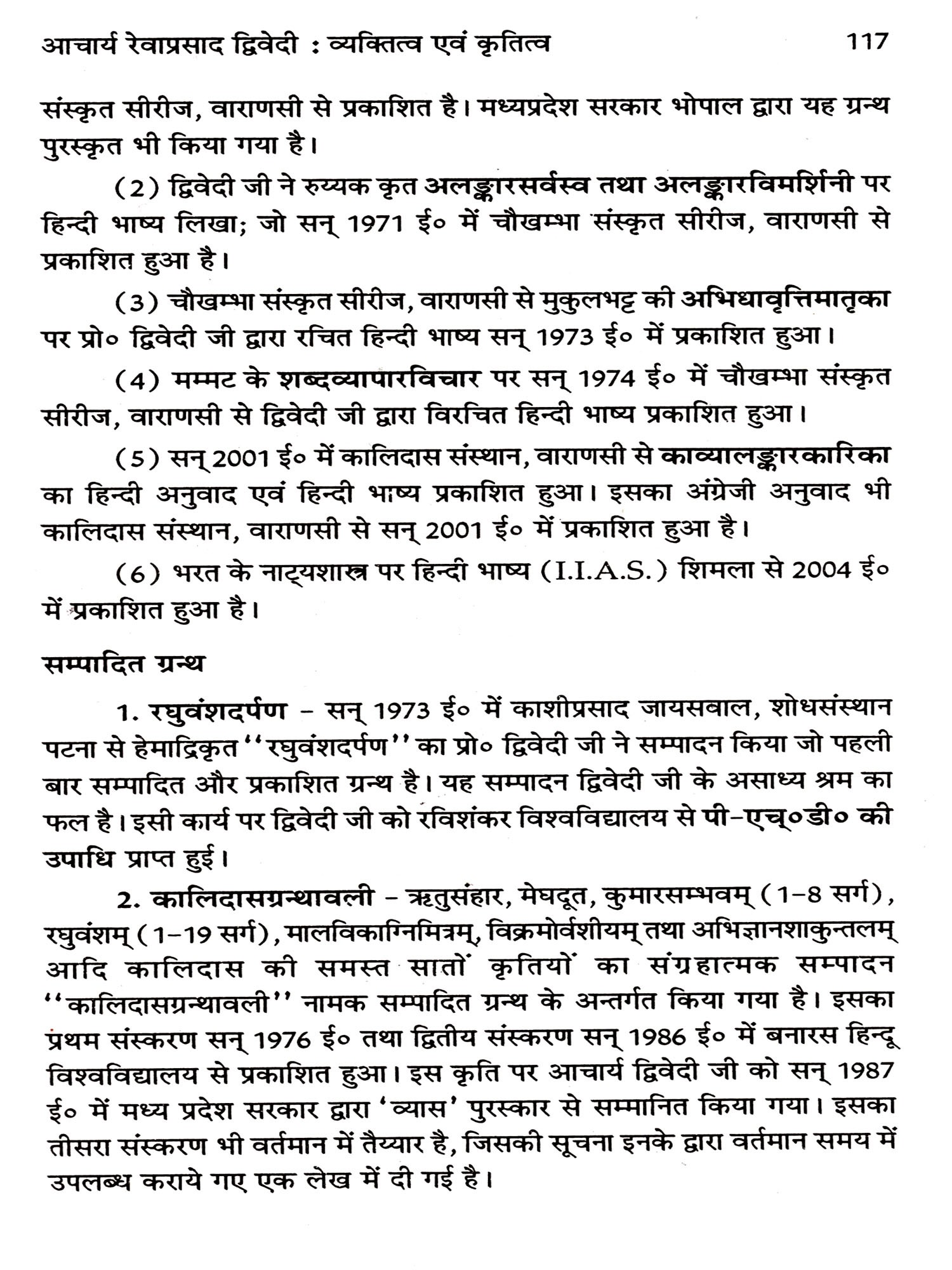 आचार्य रेवाप्रसाद द्विवेदी : व्यक्तित्व एवं कृतित्व 117

संस्कृत सीरीज, वाराणसी से प्रकाशित है। मध्यप्रदेश सरकार भोपाल द्वारा यह ग्रन्थ पुरस्कृत भी किया गया है।

(2) द्विवेदी जी ने रुय्यक कृत अलङ्कारसर्वस्व तथा अलङ्कारविमर्शिनी पर हिन्दी भाष्य लिखा; जो सन् 1971 ई० में चौखम्भा संस्कृत सीरीज, वाराणसी से प्रकाशित हुआ है।

(3) चौखम्भा संस्कृत सीरीज, वाराणसी से मुकुलभट्ट की अभिधावृत्तिमातृका पर प्रो० द्विवेदी जी द्वारा रचित हिन्दी भाष्य सन् 1973 ई० में प्रकाशित हुआ।

(4) मम्मट के शब्दव्यापारविचार पर सन् 1974 ई० में चौखम्भा संस्कृत सीरीज, वाराणसी से द्विवेदी जी द्वारा विरचित हिन्दी भाष्य प्रकाशित हुआ।

(5) सन् 2001 ई० में कालिदास संस्थान, वाराणसी से काव्यालङ्कारकारिका का हिन्दी अनुवाद एवं हिन्दी भाष्य प्रकाशित हुआ। इसका अंग्रेजी अनुवाद भी कालिदास संस्थान, वाराणसी से सन् 2001 ई० में प्रकाशित हुआ है।

(6) भरत के नाट्यशास्त्र पर हिन्दी भाष्य (I.I.A.S.) शिमला से 2004 ई० में प्रकाशित हुआ है।

सम्पादित ग्रन्थ

1. रघुवंशदर्पण – सन् 1973 ई० में काशीप्रसाद जायसवाल, शोधसंस्थान पटना से हेमाद्रिकृत ''रघुवंशदर्पण'' का प्रो० द्विवेदी जी ने सम्पादन किया जो पहली बार सम्पादित और प्रकाशित ग्रन्थ है। यह सम्पादन द्विवेदी जी के असाध्य श्रम का फल है। इसी कार्य पर द्विवेदी जी को रविशंकर विश्वविद्यालय से पी-एच्०डी० की उपाधि प्राप्त हुई।

2. कालिदासग्रन्थावली – ऋतुसंहार, मेघदूत, कुमारसम्भवम् (1-8 सर्ग), रघुवंशम् (1-19 सर्ग), मालविकाग्निमित्रम्, विक्रमोर्वशीयम् तथा अभिज्ञानशाकुन्तलम् आदि कालिदास की समस्त सातों कृतियों का संग्रहात्मक सम्पादन ''कालिदासग्रन्थावली'' नामक सम्पादित ग्रन्थ के अन्तर्गत किया गया है। इसका प्रथम संस्करण सन् 1976 ई० तथा द्वितीय संस्करण सन् 1986 ई० में बनारस हिन्दू विश्वविद्यालय से प्रकाशित हुआ। इस कृति पर आचार्य द्विवेदी जी को सन् 1987 ई० में मध्य प्रदेश सरकार द्वारा 'व्यास' पुरस्कार से सम्मानित किया गया। इसका तीसरा संस्करण भी वर्तमान में तैय्यार है, जिसकी सूचना इनके द्वारा वर्तमान समय में उपलब्ध कराये गए एक लेख में दी गई है।